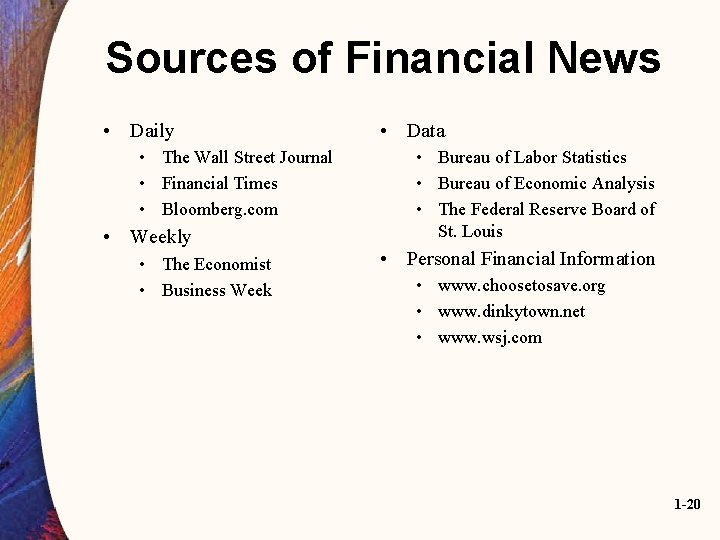 Sources of Financial News

• Daily
• The Wall Street Journal
• Financial Times
• Bloomberg.com
• Weekly
• The Economist
• Business Week

• Data
• Bureau of Labor Statistics
• Bureau of Economic Analysis
• The Federal Reserve Board of St. Louis
• Personal Financial Information
• www.choosetosave.org
• www.dinkytown.net
• www.wsj.com

1-20